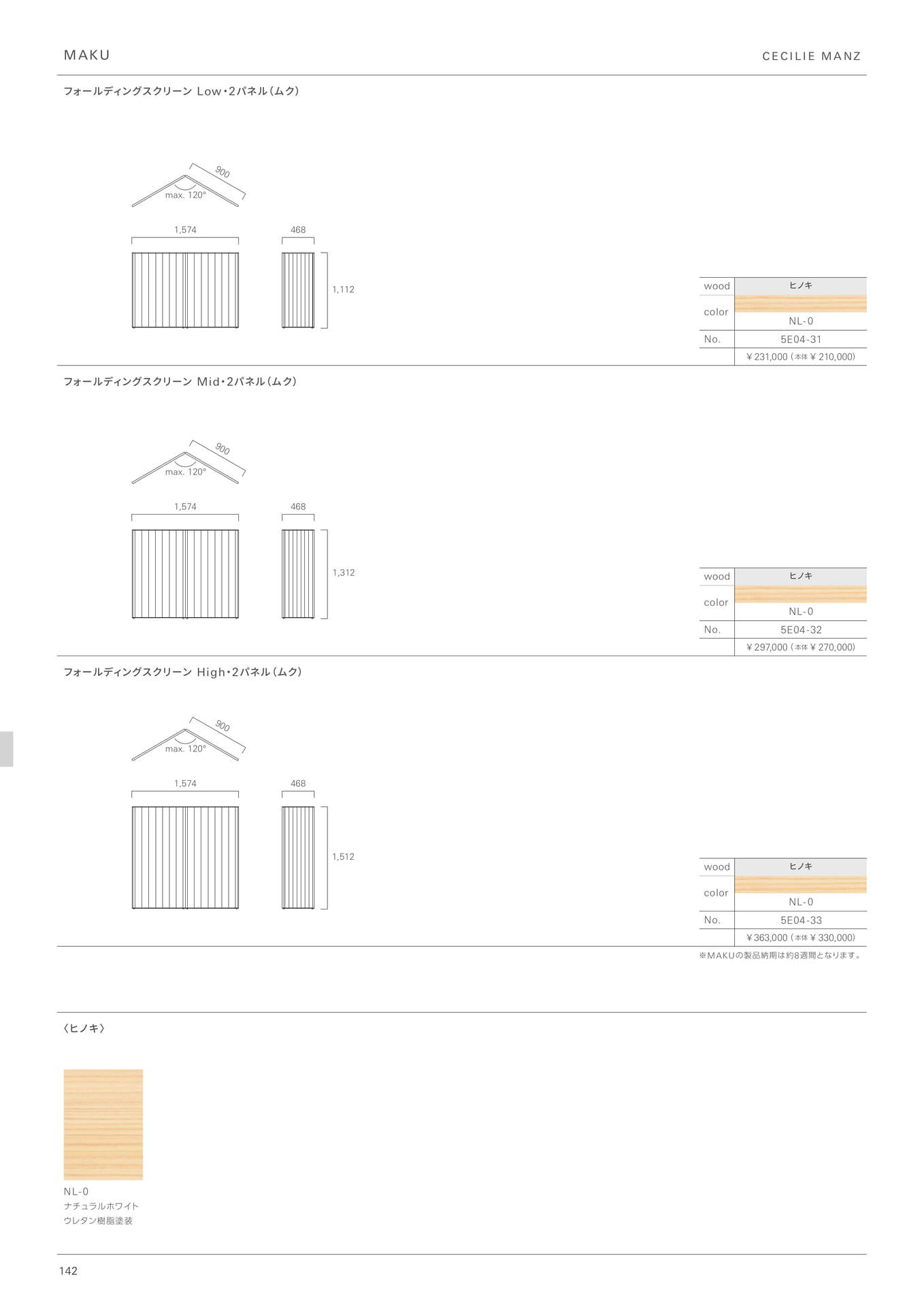 MAKU

CECILIE MANZ

フォールディングスクリーン Low・2パネル（ムク）

900
max. 120°
1,574
468
1,112

| wood | ヒノキ |
|---|---|
| color | NL-0 |
| No. | 5E04-31 |
| | ￥231,000（本体￥210,000） |

フォールディングスクリーン Mid・2パネル（ムク）

900
max. 120°
1,574
468
1,312

| wood | ヒノキ |
|---|---|
| color | NL-0 |
| No. | 5E04-32 |
| | ￥297,000（本体￥270,000） |

フォールディングスクリーン High・2パネル（ムク）

900
max. 120°
1,574
468
1,512

| wood | ヒノキ |
|---|---|
| color | NL-0 |
| No. | 5E04-33 |
| | ￥363,000（本体￥330,000） |

※MAKUの製品納期は約8週間となります。

〈ヒノキ〉

NL-0
ナチュラルホワイト
ウレタン樹脂塗装

142